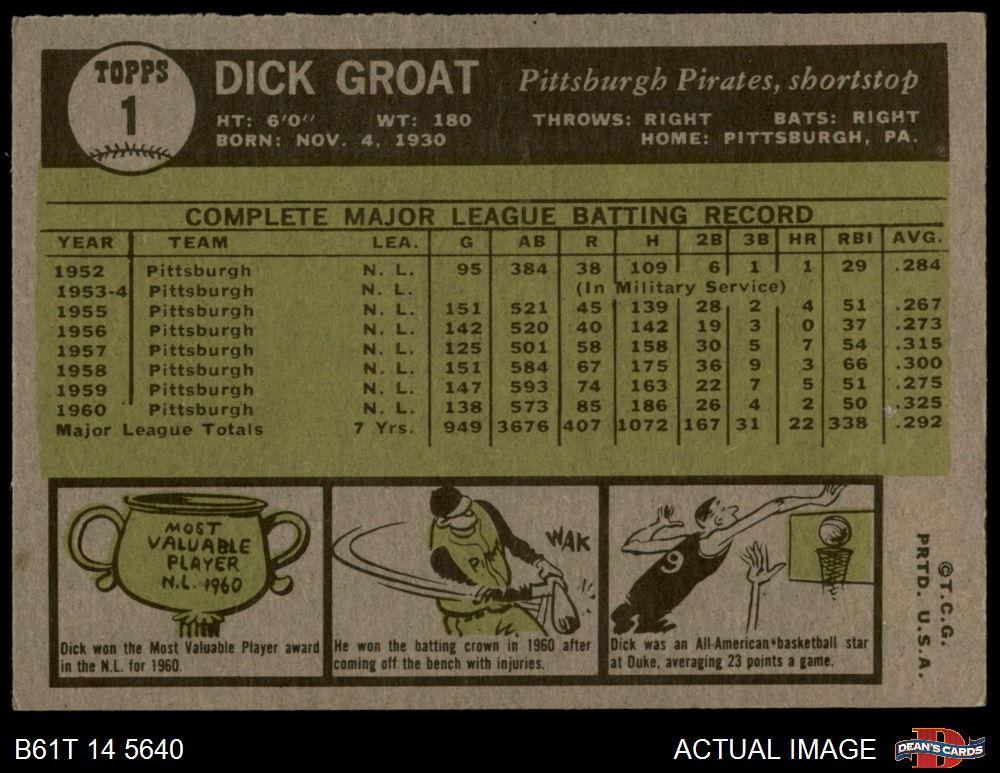 TOPPS
1

DICK GROAT

Pittsburgh Pirates, shortstop

HT: 6'0" WT: 180 THROWS: RIGHT BATS: RIGHT
BORN: NOV. 4, 1930 HOME: PITTSBURGH, PA.

COMPLETE MAJOR LEAGUE BATTING RECORD

| YEAR | TEAM | LEA. | G | AB | R | H | 2B | 3B | HR | RBI | AVG. |
|---|---|---|---|---|---|---|---|---|---|---|---|
| 1952 | Pittsburgh | N. L. | 95 | 384 | 38 | 109 | 6 | 1 | 1 | 29 | .284 |
| 1953-4 | Pittsburgh | N. L. | (In Military Service) | | | | | | | | |
| 1955 | Pittsburgh | N. L. | 151 | 521 | 45 | 139 | 28 | 2 | 4 | 51 | .267 |
| 1956 | Pittsburgh | N. L. | 142 | 520 | 40 | 142 | 19 | 3 | 0 | 37 | .273 |
| 1957 | Pittsburgh | N. L. | 125 | 501 | 58 | 158 | 30 | 5 | 7 | 54 | .315 |
| 1958 | Pittsburgh | N. L. | 151 | 584 | 67 | 175 | 36 | 9 | 3 | 66 | .300 |
| 1959 | Pittsburgh | N. L. | 147 | 593 | 74 | 163 | 22 | 7 | 5 | 51 | .275 |
| 1960 | Pittsburgh | N. L. | 138 | 573 | 85 | 186 | 26 | 4 | 2 | 50 | .325 |
| Major League Totals | | 7 Yrs. | 949 | 3676 | 407 | 1072 | 167 | 31 | 22 | 338 | .292 |

MOST VALUABLE PLAYER N.L. 1960

Dick won the Most Valuable Player award in the N.L. for 1960.

WAK

He won the batting crown in 1960 after coming off the bench with injuries.

9

Dick was an All-American basketball star at Duke, averaging 23 points a game.

©T.C.G. PRTD. U.S.A.

B61T 14 5640

ACTUAL IMAGE

DEAN'S CARDS